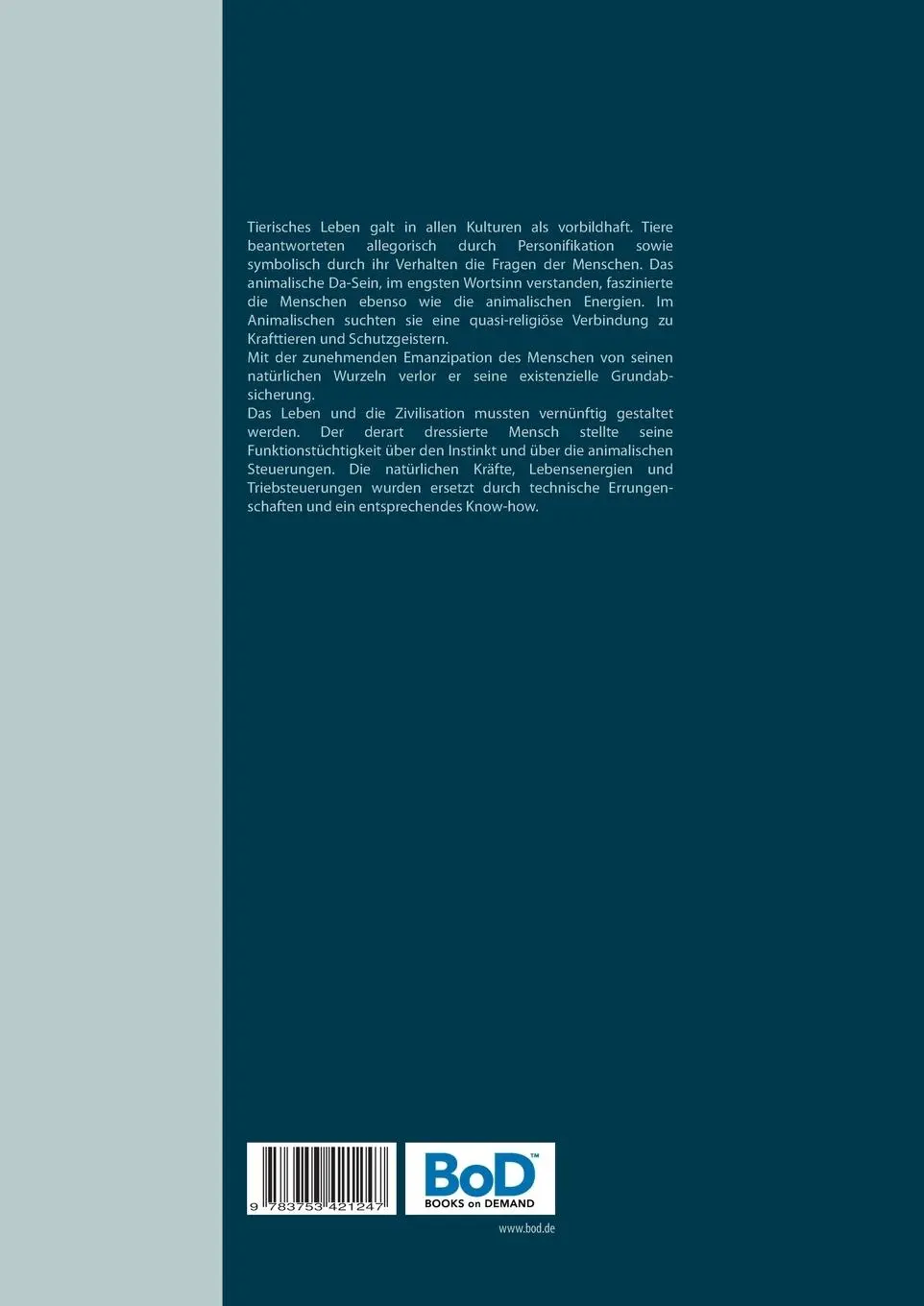 Tierisches Leben galt in allen Kulturen als vorbildhaft. Tiere beantworteten allegorisch durch Personifikation sowie symbolisch durch ihr Verhalten die Fragen der Menschen. Das animalische Da-Sein, im engsten Wortsinn verstanden, faszinierte die Menschen ebenso wie die animalischen Energien. Im Animalischen suchten sie eine quasi-religiöse Verbindung zu Krafttieren und Schutzgeistern.
Mit der zunehmenden Emanzipation des Menschen von seinen natürlichen Wurzeln verlor er seine existenzielle Grundabsicherung.
Das Leben und die Zivilisation mussten vernünftig gestaltet werden. Der derart dressierte Mensch stellte seine Funktionstüchtigkeit über den Instinkt und über die animalischen Steuerungen. Die natürlichen Kräfte, Lebensenergien und Triebsteuerungen wurden ersetzt durch technische Errungenschaften und ein entsprechendes Know-how.

9 783753 421247

BoD™
BOOKS on DEMAND

www.bod.de